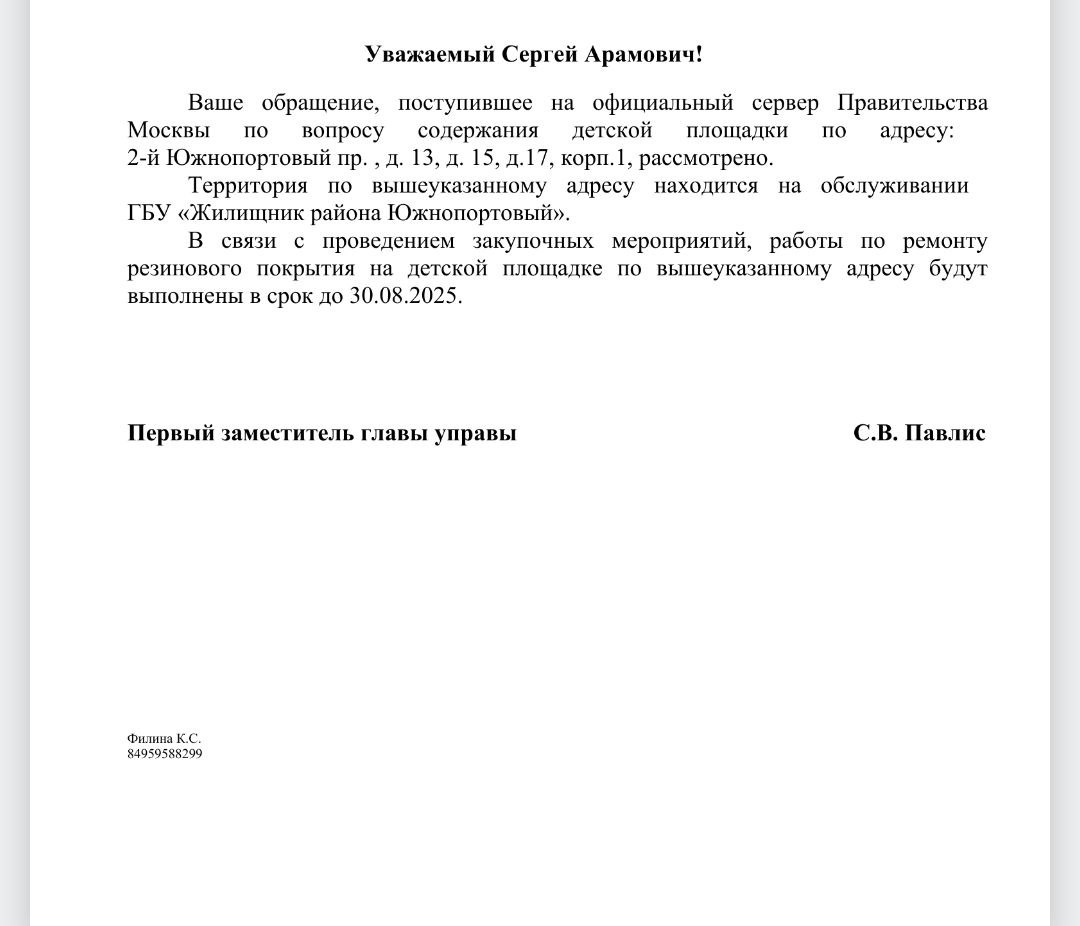 Уважаемый Сергей Арамович!

Ваше обращение, поступившее на официальный сервер Правительства Москвы по вопросу содержания детской площадки по адресу: 2-й Южнопортовый пр. , д. 13, д. 15, д.17, корп.1, рассмотрено.

Территория по вышеуказанному адресу находится на обслуживании ГБУ «Жилищник района Южнопортовый».

В связи с проведением закупочных мероприятий, работы по ремонту резинового покрытия на детской площадке по вышеуказанному адресу будут выполнены в срок до 30.08.2025.

Первый заместитель главы управы С.В. Павлис

Филина К.С.
84959588299